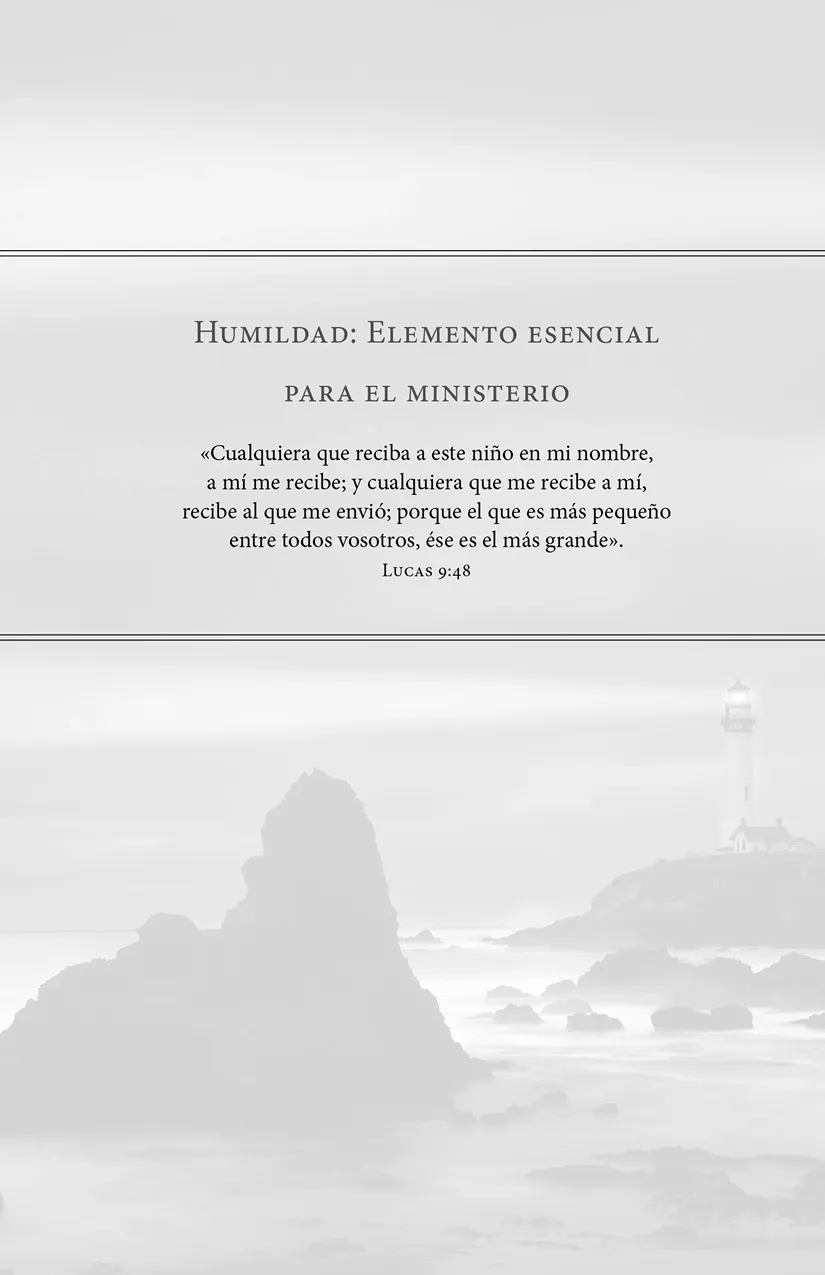 Humildad: Elemento esencial para el ministerio

«Cualquiera que reciba a este niño en mi nombre, a mí me recibe; y cualquiera que me recibe a mí, recibe al que me envió; porque el que es más pequeño entre todos vosotros, ése es el más grande».

Lucas 9:48